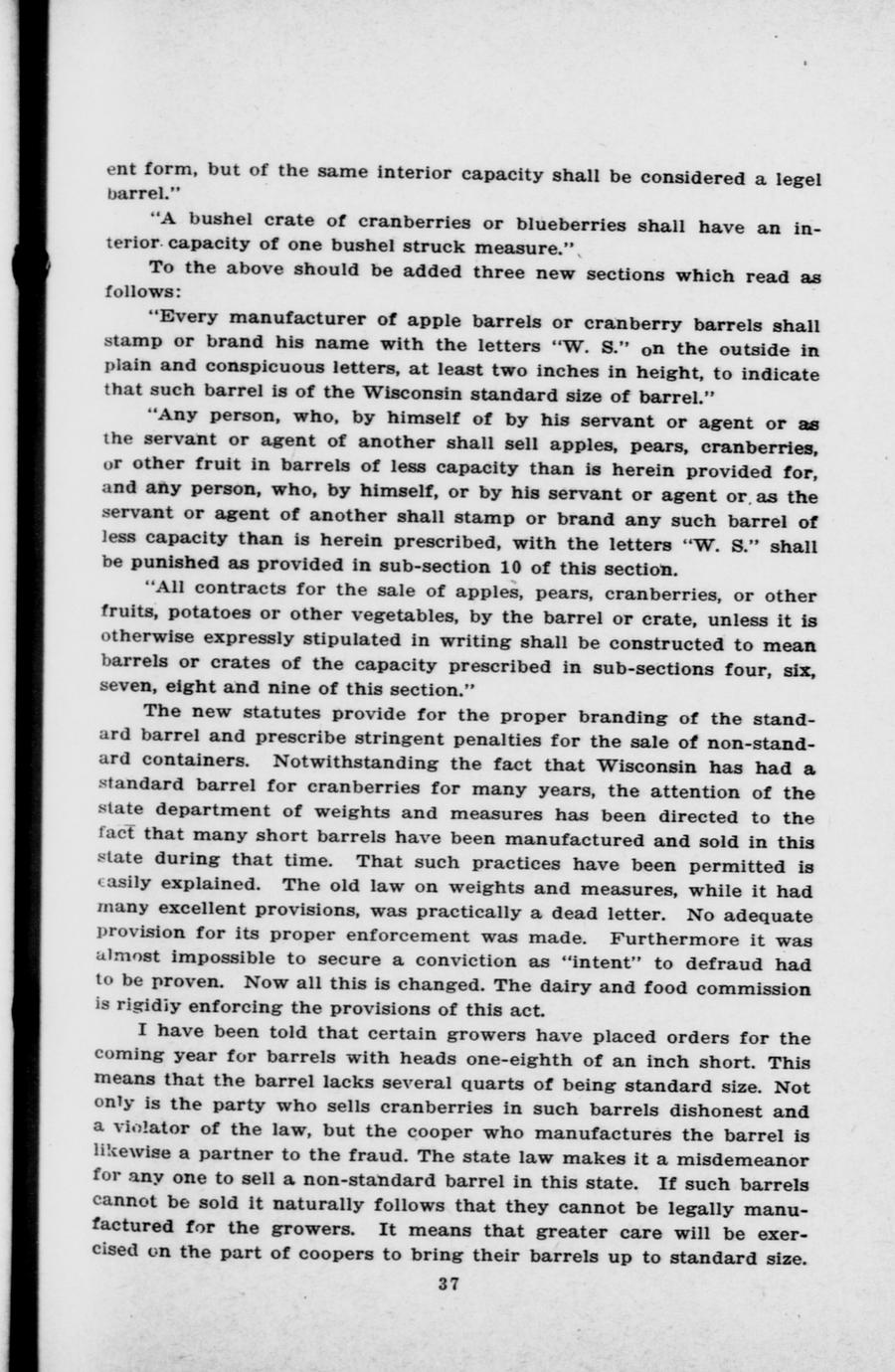 ent form, but of the same interior capacity shall be considered a legel barrel."

"A bushel crate of cranberries or blueberries shall have an interior capacity of one bushel struck measure."

To the above should be added three new sections which read as follows:

"Every manufacturer of apple barrels or cranberry barrels shall stamp or brand his name with the letters "W. S." on the outside in plain and conspicuous letters, at least two inches in height, to indicate that such barrel is of the Wisconsin standard size of barrel."

"Any person, who, by himself of by his servant or agent or as the servant or agent of another shall sell apples, pears, cranberries, or other fruit in barrels of less capacity than is herein provided for, and any person, who, by himself, or by his servant or agent or as the servant or agent of another shall stamp or brand any such barrel of less capacity than is herein prescribed, with the letters "W. S." shall be punished as provided in sub-section 10 of this section.

"All contracts for the sale of apples, pears, cranberries, or other fruits, potatoes or other vegetables, by the barrel or crate, unless it is otherwise expressly stipulated in writing shall be constructed to mean barrels or crates of the capacity prescribed in sub-sections four, six, seven, eight and nine of this section."

The new statutes provide for the proper branding of the standard barrel and prescribe stringent penalties for the sale of non-standard containers. Notwithstanding the fact that Wisconsin has had a standard barrel for cranberries for many years, the attention of the state department of weights and measures has been directed to the fact that many short barrels have been manufactured and sold in this state during that time. That such practices have been permitted is easily explained. The old law on weights and measures, while it had many excellent provisions, was practically a dead letter. No adequate provision for its proper enforcement was made. Furthermore it was almost impossible to secure a conviction as "intent" to defraud had to be proven. Now all this is changed. The dairy and food commission is rigidly enforcing the provisions of this act.

I have been told that certain growers have placed orders for the coming year for barrels with heads one-eighth of an inch short. This means that the barrel lacks several quarts of being standard size. Not only is the party who sells cranberries in such barrels dishonest and a violator of the law, but the cooper who manufactures the barrel is likewise a partner to the fraud. The state law makes it a misdemeanor for any one to sell a non-standard barrel in this state. If such barrels cannot be sold it naturally follows that they cannot be legally manufactured for the growers. It means that greater care will be exercised on the part of coopers to bring their barrels up to standard size.

37